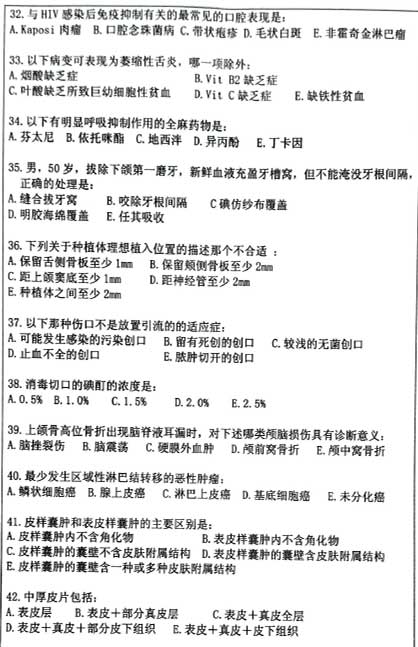 32. 与 HIV 感染后免疫抑制有关的最常见的口腔表现是：
A. Kaposi 肉瘤 B. 口腔念珠菌病 C. 带状疱疹 D. 毛状白斑 E. 非霍奇金淋巴瘤

33. 以下病变可表现为萎缩性舌炎，哪一项除外：
A. 烟酸缺乏症 B. Vit B2 缺乏症
C. 叶酸缺乏所致巨幼细胞性贫血 D. Vit C 缺乏症 E. 缺铁性贫血

34. 以下有明显呼吸抑制作用的全麻药物是：
A. 芬太尼 B. 依托咪酯 C. 地西泮 D. 异丙酚 E. 丁卡因

35. 男，50 岁，拔除下颌第一磨牙，新鲜血液充盈牙槽窝，但不能淹没牙根间隔，正确的处理是：
A. 缝合拔牙窝 B. 咬除牙根间隔 C 碘仿纱布覆盖
D. 明胶海绵覆盖 E. 任其吸收

36. 下列关于种植体理想植入位置的描述那个不合适 ：
A. 保留舌侧骨板至少 1mm B. 保留颊侧骨板至少 2mm
C. 距上颌窦底至少 1mm D. 距神经管至少 2mm
E. 种植体之间至少 2mm

37. 以下那种伤口不是放置引流的的适应症：
A. 可能发生感染的污染创口 B. 留有死创的创口 C. 较浅的无菌创口
D. 止血不全的创口 E. 脓肿切开的创口

38. 消毒切口的碘酊的浓度是：
A. 0.5% B. 1.0% C. 1.5% D. 2.0% E. 2.5%

39. 上颌骨高位骨折出现脑脊液耳漏时，对下述哪类颅脑损伤具有诊断意义：
A. 脑挫裂伤 B. 脑震荡 C. 硬膜外血肿 D. 颅前窝骨折 E. 颅中窝骨折

40. 最少发生区域性淋巴结转移的恶性肿瘤：
A. 鳞状细胞癌 B. 腺上皮癌 C. 淋巴上皮癌 D. 基底细胞癌 E. 未分化癌

41. 皮样囊肿和表皮样囊肿的主要区别是：
A. 皮样囊肿内不含角化物 B. 表皮样囊肿内不含角化物
C. 皮样囊肿的囊壁不含皮肤附属结构 D. 表皮样囊肿的囊壁含皮肤附属结构
E. 皮样囊肿的囊壁含一种或多种皮肤附属结构

42. 中厚皮片包括：
A. 表皮层 B. 表皮＋部分真皮层 C. 表皮＋真皮全层
D. 表皮＋真皮＋部分皮下组织 E. 表皮＋真皮＋皮下组织